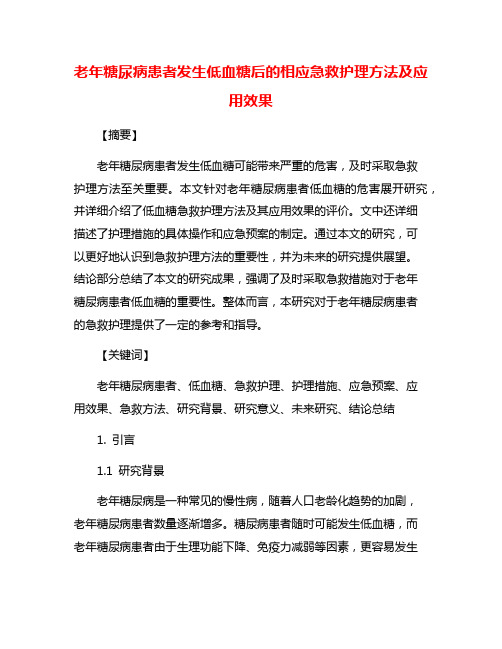 老年糖尿病患者发生低血糖后的相应急救护理方法及应用效果

【摘要】

老年糖尿病患者发生低血糖可能带来严重的危害，及时采取急救护理方法至关重要。本文针对老年糖尿病患者低血糖的危害展开研究，并详细介绍了低血糖急救护理方法及其应用效果的评价。文中还详细描述了护理措施的具体操作和应急预案的制定。通过本文的研究，可以更好地认识到急救护理方法的重要性，并为未来的研究提供展望。结论部分总结了本文的研究成果，强调了及时采取急救措施对于老年糖尿病患者低血糖的重要性。整体而言，本研究对于老年糖尿病患者的急救护理提供了一定的参考和指导。

【关键词】

老年糖尿病患者、低血糖、急救护理、护理措施、应急预案、应用效果、急救方法、研究背景、研究意义、未来研究、结论总结

1. 引言

1.1 研究背景

老年糖尿病是一种常见的慢性病，随着人口老龄化趋势的加剧，老年糖尿病患者数量逐渐增多。糖尿病患者随时可能发生低血糖，而老年糖尿病患者由于生理功能下降、免疫力减弱等因素，更容易发生